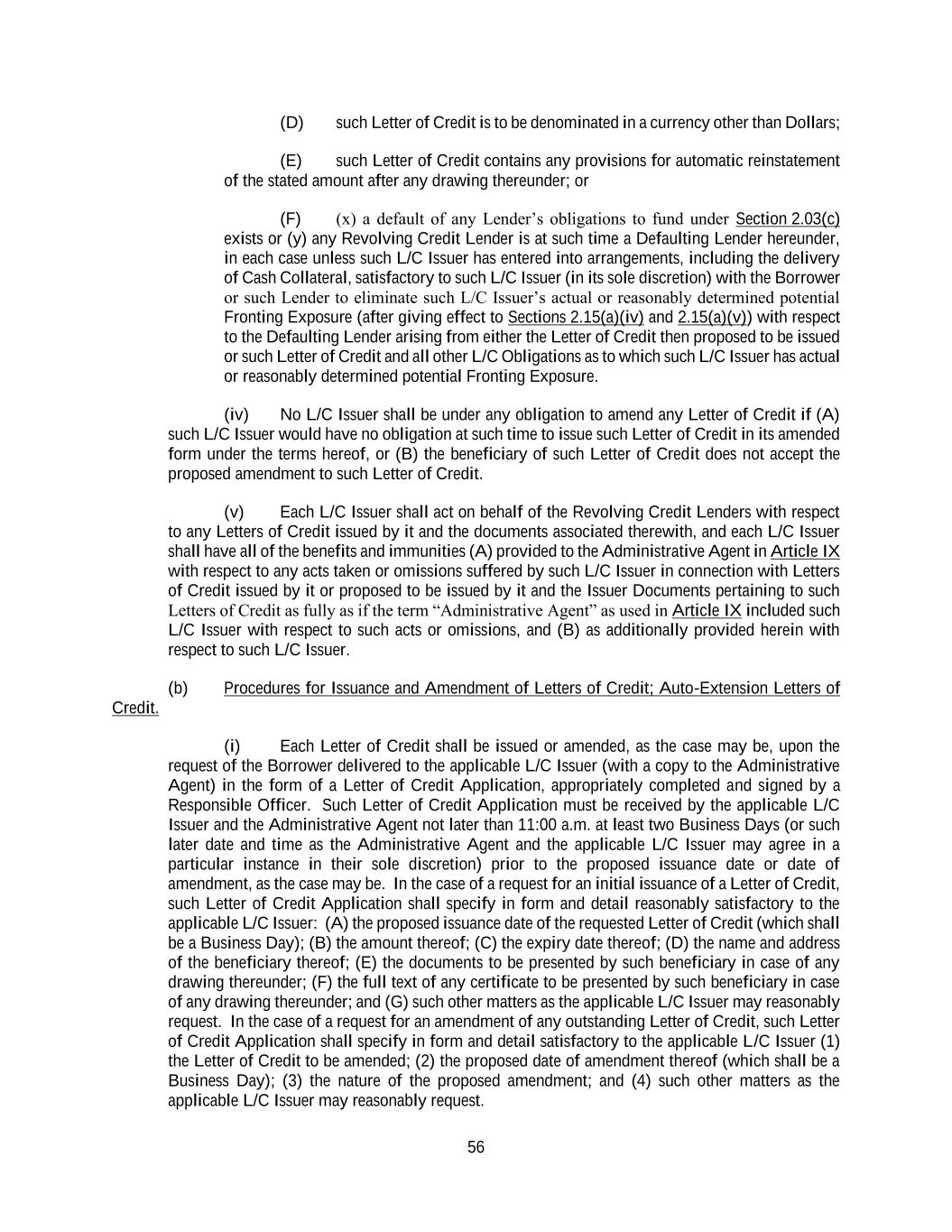 (D) such Letter of Credit is to be denominated in a currency other than Dollars;

(E) such Letter of Credit contains any provisions for automatic reinstatement of the stated amount after any drawing thereunder; or

(F) (x) a default of any Lender's obligations to fund under Section 2.03(c) exists or (y) any Revolving Credit Lender is at such time a Defaulting Lender hereunder, in each case unless such L/C Issuer has entered into arrangements, including the delivery of Cash Collateral, satisfactory to such L/C Issuer (in its sole discretion) with the Borrower or such Lender to eliminate such L/C Issuer's actual or reasonably determined potential Fronting Exposure (after giving effect to Sections 2.15(a)(iv) and 2.15(a)(v)) with respect to the Defaulting Lender arising from either the Letter of Credit then proposed to be issued or such Letter of Credit and all other L/C Obligations as to which such L/C Issuer has actual or reasonably determined potential Fronting Exposure.

(iv) No L/C Issuer shall be under any obligation to amend any Letter of Credit if (A) such L/C Issuer would have no obligation at such time to issue such Letter of Credit in its amended form under the terms hereof, or (B) the beneficiary of such Letter of Credit does not accept the proposed amendment to such Letter of Credit.

(v) Each L/C Issuer shall act on behalf of the Revolving Credit Lenders with respect to any Letters of Credit issued by it and the documents associated therewith, and each L/C Issuer shall have all of the benefits and immunities (A) provided to the Administrative Agent in Article IX with respect to any acts taken or omissions suffered by such L/C Issuer in connection with Letters of Credit issued by it or proposed to be issued by it and the Issuer Documents pertaining to such Letters of Credit as fully as if the term "Administrative Agent" as used in Article IX included such L/C Issuer with respect to such acts or omissions, and (B) as additionally provided herein with respect to such L/C Issuer.

(b) Procedures for Issuance and Amendment of Letters of Credit; Auto-Extension Letters of Credit.

(i) Each Letter of Credit shall be issued or amended, as the case may be, upon the request of the Borrower delivered to the applicable L/C Issuer (with a copy to the Administrative Agent) in the form of a Letter of Credit Application, appropriately completed and signed by a Responsible Officer. Such Letter of Credit Application must be received by the applicable L/C Issuer and the Administrative Agent not later than 11:00 a.m. at least two Business Days (or such later date and time as the Administrative Agent and the applicable L/C Issuer may agree in a particular instance in their sole discretion) prior to the proposed issuance date or date of amendment, as the case may be. In the case of a request for an initial issuance of a Letter of Credit, such Letter of Credit Application shall specify in form and detail reasonably satisfactory to the applicable L/C Issuer: (A) the proposed issuance date of the requested Letter of Credit (which shall be a Business Day); (B) the amount thereof; (C) the expiry date thereof; (D) the name and address of the beneficiary thereof; (E) the documents to be presented by such beneficiary in case of any drawing thereunder; (F) the full text of any certificate to be presented by such beneficiary in case of any drawing thereunder; and (G) such other matters as the applicable L/C Issuer may reasonably request. In the case of a request for an amendment of any outstanding Letter of Credit, such Letter of Credit Application shall specify in form and detail satisfactory to the applicable L/C Issuer (1) the Letter of Credit to be amended; (2) the proposed date of amendment thereof (which shall be a Business Day); (3) the nature of the proposed amendment; and (4) such other matters as the applicable L/C Issuer may reasonably request.

56